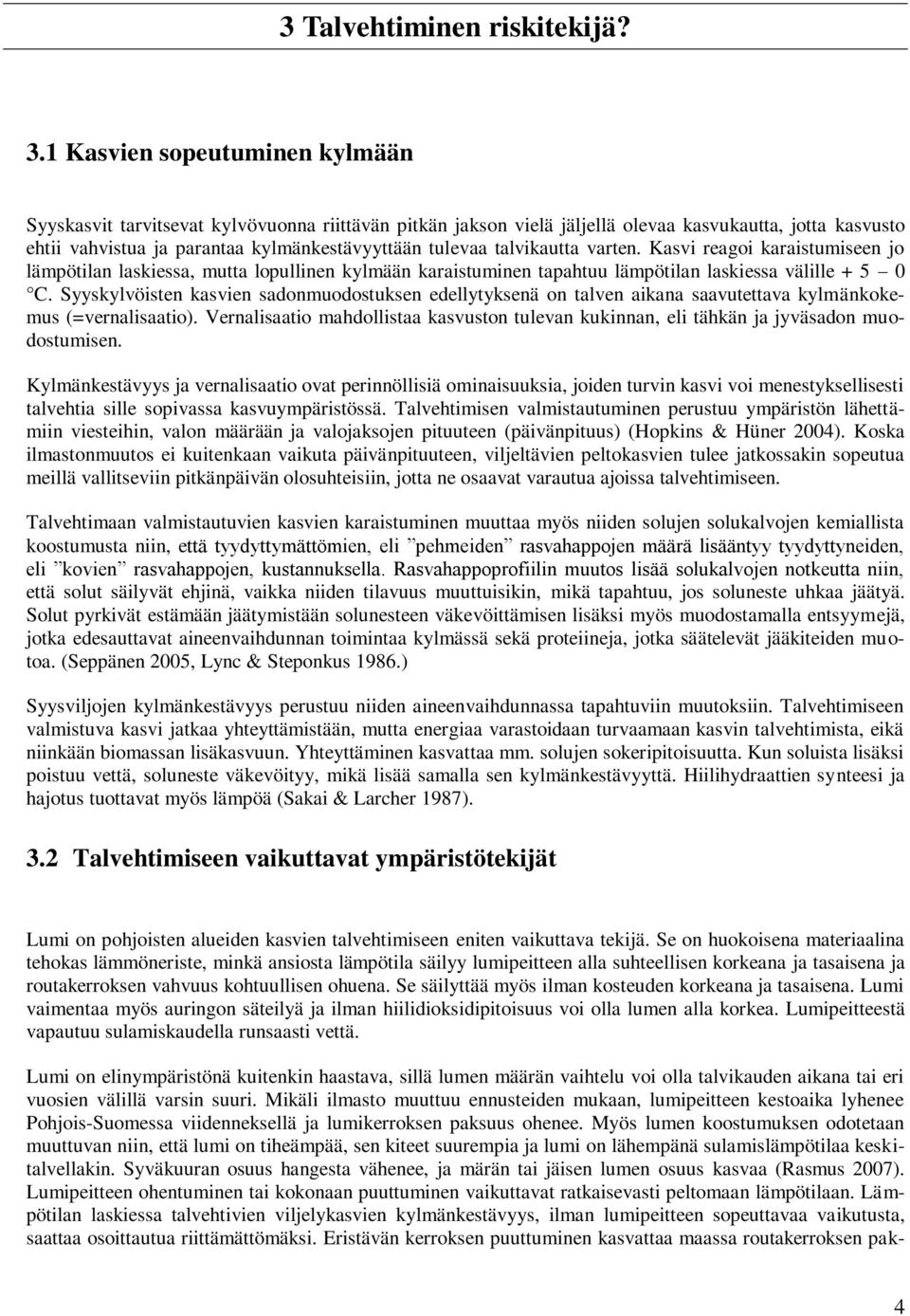 3 Talvehtiminen riskitekijä?

3.1 Kasvien sopeutuminen kylmään

Syyskasvit tarvitsevat kylvövuonna riittävän pitkän jakson vielä jäljellä olevaa kasvukautta, jotta kasvusto ehtii vahvistua ja parantaa kylmänkestävyyttään tulevaa talvikautta varten. Kasvi reagoi karaistumiseen jo lämpötilan laskiessa, mutta lopullinen kylmään karaistuminen tapahtuu lämpötilan laskiessa välille + 5 – 0 °C. Syyskylvöisten kasvien sadonmuodostuksen edellytyksenä on talven aikana saavutettava kylmänkokemus (=vernalisaatio). Vernalisaatio mahdollistaa kasvuston tulevan kukinnan, eli tähkän ja jyväsadon muodostumisen.

Kylmänkestävyys ja vernalisaatio ovat perinnöllisiä ominaisuuksia, joiden turvin kasvi voi menestyksellisesti talvehtia sille sopivassa kasvuympäristössä. Talvehtimisen valmistautuminen perustuu ympäristön lähettämiin viesteihin, valon määrään ja valojaksojen pituuteen (päivänpituus) (Hopkins & Hüner 2004). Koska ilmastonmuutos ei kuitenkaan vaikuta päivänpituuteen, viljeltävien peltokasvien tulee jatkossakin sopeutua meillä vallitseviin pitkänpäivän olosuhteisiin, jotta ne osaavat varautua ajoissa talvehtimiseen.

Talvehtimaan valmistautuvien kasvien karaistuminen muuttaa myös niiden solujen solukalvojen kemiallista koostumusta niin, että tyydyttymättömien, eli ”pehmeiden” rasvahappojen määrä lisääntyy tyydyttyneiden, eli ”kovien” rasvahappojen, kustannuksella. Rasvahappoprofiilin muutos lisää solukalvojen notkeutta niin, että solut säilyvät ehjinä, vaikka niiden tilavuus muuttuisikin, mikä tapahtuu, jos soluneste uhkaa jäätyä. Solut pyrkivät estämään jäätymistään solunesteen väkevöittämisen lisäksi myös muodostamalla entsyymejä, jotka edesauttavat aineenvaihdunnan toimintaa kylmässä sekä proteiineja, jotka säätelevät jääkiteiden muotoa. (Seppänen 2005, Lync & Steponkus 1986.)

Syysviljojen kylmänkestävyys perustuu niiden aineenvaihdunnassa tapahtuviin muutoksiin. Talvehtimiseen valmistuva kasvi jatkaa yhteyttämistään, mutta energiaa varastoidaan turvaamaan kasvin talvehtimista, eikä niinkään biomassan lisäkasvuun. Yhteyttäminen kasvattaa mm. solujen sokeripitoisuutta. Kun soluista lisäksi poistuu vettä, soluneste väkevöityy, mikä lisää samalla sen kylmänkestävyyttä. Hiilihydraattien synteesi ja hajotus tuottavat myös lämpöä (Sakai & Larcher 1987).

3.2 Talvehtimiseen vaikuttavat ympäristötekijät

Lumi on pohjoisten alueiden kasvien talvehtimiseen eniten vaikuttava tekijä. Se on huokoisena materiaalina tehokas lämmöneriste, minkä ansiosta lämpötila säilyy lumipeitteen alla suhteellisen korkeana ja tasaisena ja routakerroksen vahvuus kohtuullisen ohuena. Se säilyttää myös ilman kosteuden korkeana ja tasaisena. Lumi vaimentaa myös auringon säteilyä ja ilman hiilidioksidipitoisuus voi olla lumen alla korkea. Lumipeitteestä vapautuu sulamiskaudella runsaasti vettä.

Lumi on elinympäristönä kuitenkin haastava, sillä lumen määrän vaihtelu voi olla talvikauden aikana tai eri vuosien välillä varsin suuri. Mikäli ilmasto muuttuu ennusteiden mukaan, lumipeitteen kestoaika lyhenee Pohjois-Suomessa viidenneksellä ja lumikerroksen paksuus ohenee. Myös lumen koostumuksen odotetaan muuttuvan niin, että lumi on tiheämpää, sen kiteet suurempia ja lumi on lähempänä sulamislämpötilaa keskitalvellakin. Syväkuuran osuus hangesta vähenee, ja märän tai jäisen lumen osuus kasvaa (Rasmus 2007). Lumipeitteen ohentuminen tai kokonaan puuttuminen vaikuttavat ratkaisevasti peltomaan lämpötilaan. Lämpötilan laskiessa talvehtivien viljelykasvien kylmänkestävyys, ilman lumipeitteen sopeuttavaa vaikutusta, saattaa osoittautua riittämättömäksi. Eristävän kerroksen puuttuminen kasvattaa maassa routakerroksen pak-

4